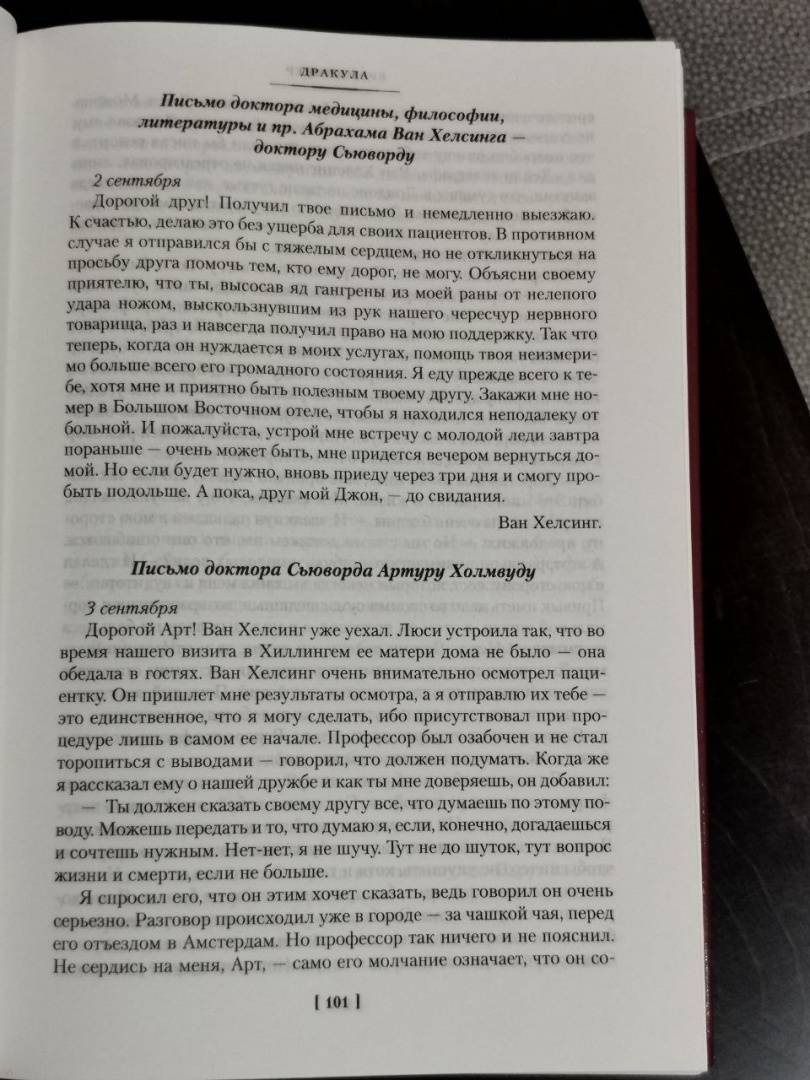 ДРАКУЛА

Письмо доктора медицины, философии, литературы и пр. Абрахама Ван Хелсинга — доктору Сьюворду

2 сентября

Дорогой друг! Получил твое письмо и немедленно выезжаю. К счастью, делаю это без ущерба для своих пациентов. В противном случае я отправился бы с тяжелым сердцем, но не откликнуться на просьбу друга помочь тем, кто ему дорог, не могу. Объясни своему приятелю, что ты, высосав яд гангрены из моей раны от нелепого удара ножом, выскользнувшим из рук нашего чересчур нервного товарища, раз и навсегда получил право на мою поддержку. Так что теперь, когда он нуждается в моих услугах, помощь твоя неизмеримо больше всего его громадного состояния. Я еду прежде всего к тебе, хотя мне и приятно быть полезным твоему другу. Закажи мне номер в Большом Восточном отеле, чтобы я находился неподалеку от больной. И пожалуйста, устрой мне встречу с молодой леди завтра пораньше — очень может быть, мне придется вечером вернуться домой. Но если будет нужно, вновь приеду через три дня и смогу пробыть подольше. А пока, друг мой Джон, — до свидания.

Ван Хелсинг.

Письмо доктора Сьюворда Артуру Холмвуду

3 сентября

Дорогой Арт! Ван Хелсинг уже уехал. Люси устроила так, что во время нашего визита в Хиллингем ее матери дома не было — она обедала в гостях. Ван Хелсинг очень внимательно осмотрел пациентку. Он пришлет мне результаты осмотра, а я отправлю их тебе — это единственное, что я могу сделать, ибо присутствовал при процедуре лишь в самом ее начале. Профессор был озабочен и не стал торопиться с выводами — говорил, что должен подумать. Когда же я рассказал ему о нашей дружбе и как ты мне доверяешь, он добавил:

— Ты должен сказать своему другу все, что думаешь по этому поводу. Можешь передать и то, что думаю я, если, конечно, догадаешься и сочтешь нужным. Нет-нет, я не шучу. Тут не до шуток, тут вопрос жизни и смерти, если не больше.

Я спросил его, что он этим хочет сказать, ведь говорил он очень серьезно. Разговор происходил уже в городе — за чашкой чая, перед его отъездом в Амстердам. Но профессор так ничего и не пояснил. Не сердись на меня, Арт, — само его молчание означает, что он со-

[ 101 ]